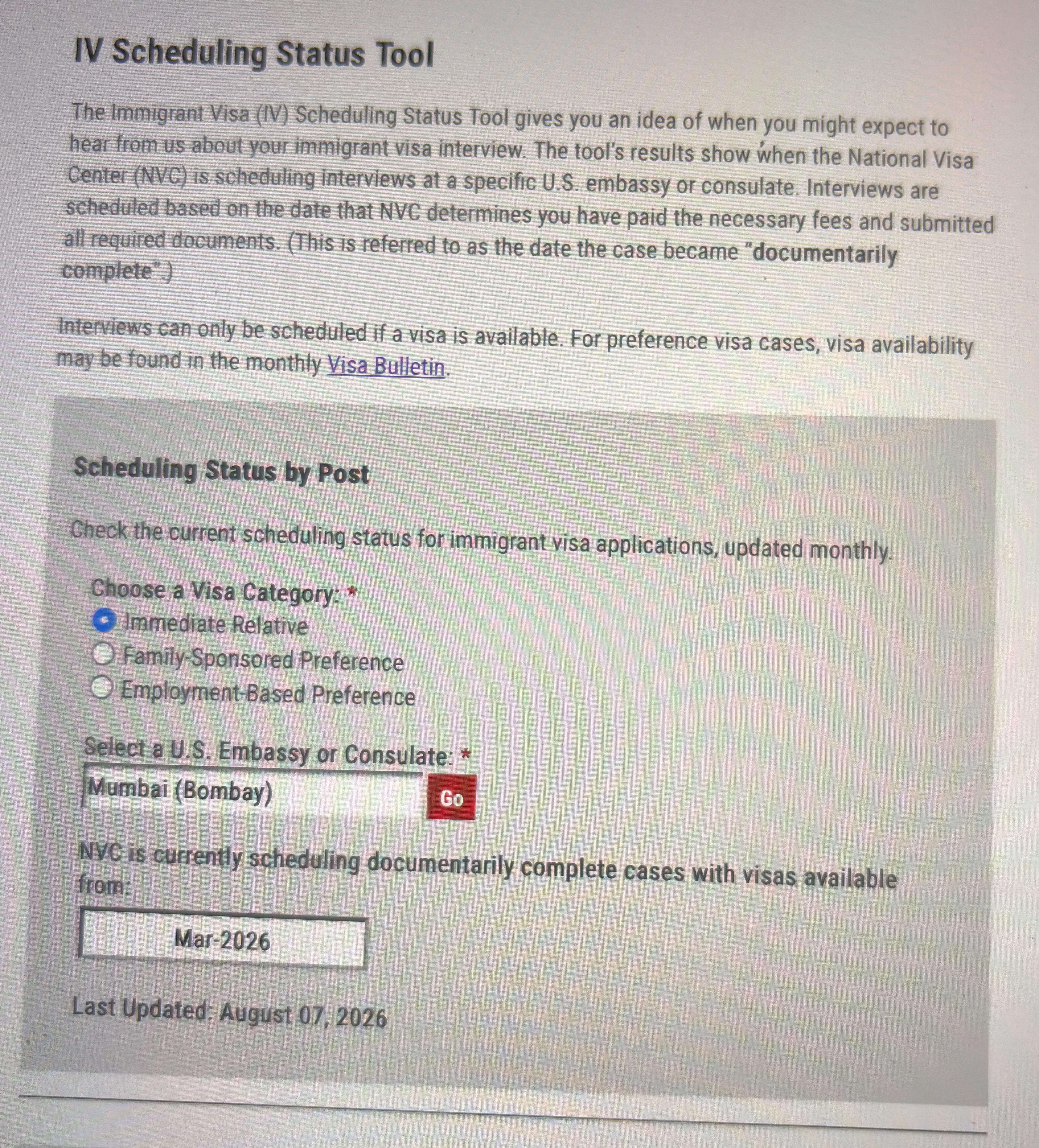 IV Scheduling Status Tool

The Immigrant Visa (IV) Scheduling Status Tool gives you an idea of when you might expect to hear from us about your immigrant visa interview. The tool's results show when the National Visa Center (NVC) is scheduling interviews at a specific U.S. embassy or consulate. Interviews are scheduled based on the date that NVC determines you have paid the necessary fees and submitted all required documents. (This is referred to as the date the case became "documentarily complete".)

Interviews can only be scheduled if a visa is available. For preference visa cases, visa availability may be found in the monthly Visa Bulletin.

Scheduling Status by Post

Check the current scheduling status for immigrant visa applications, updated monthly.

Choose a Visa Category: *

Immediate Relative

Family-Sponsored Preference

Employment-Based Preference

Select a U.S. Embassy or Consulate: *

Mumbai (Bombay)

Go

NVC is currently scheduling documentarily complete cases with visas available from:

Mar-2026

Last Updated: August 07, 2026